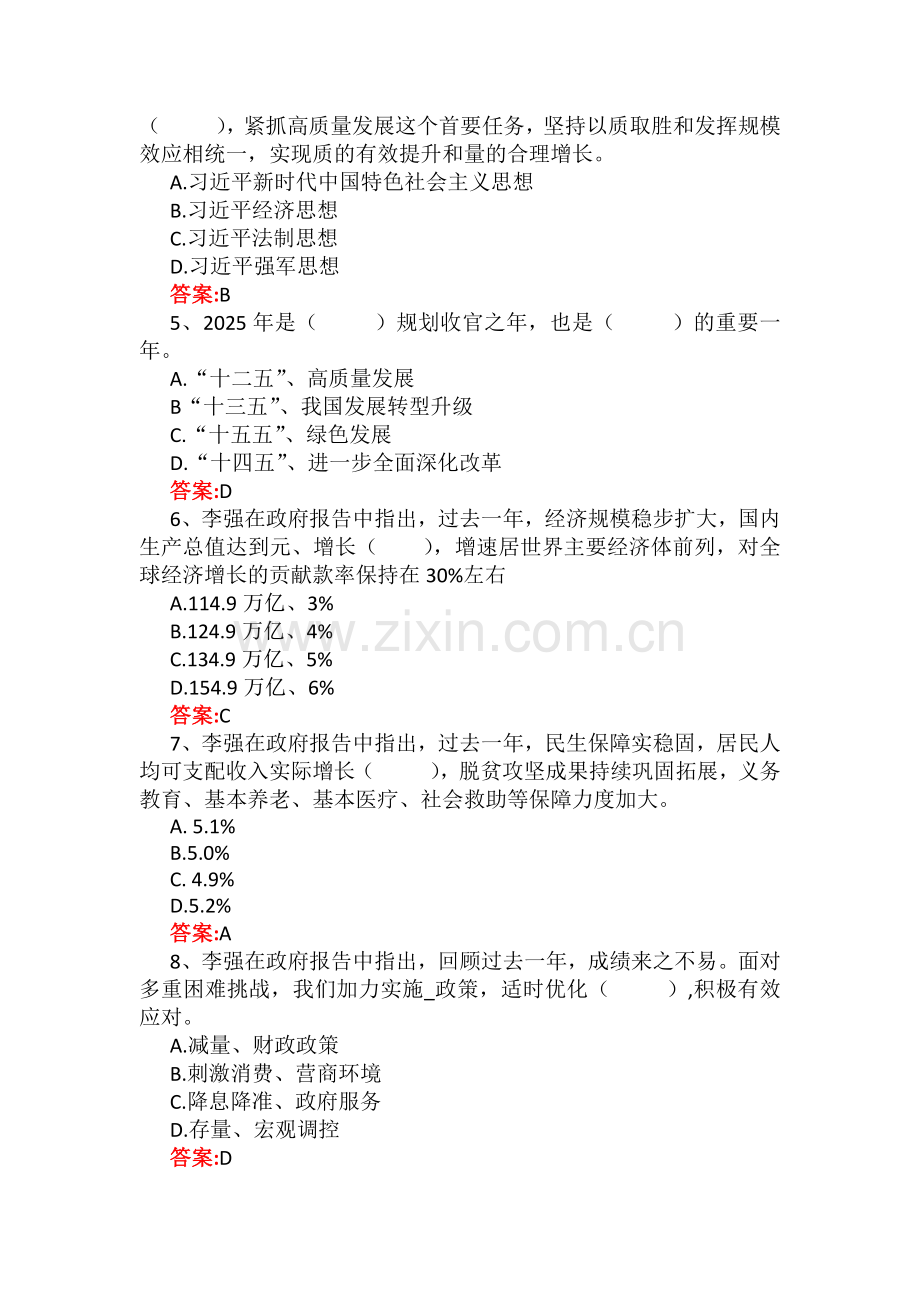 （　　），紧抓高质量发展这个首要任务，坚持以质取胜和发挥规模效应相统一，实现质的有效提升和量的合理增长。

A.习近平新时代中国特色社会主义思想

B.习近平经济思想

C.习近平法制思想

D.习近平强军思想

答案:B

5、2025 年是（　　）规划收官之年，也是（　　）的重要一年。

A.“十二五”、高质量发展

B“十三五”、我国发展转型升级

C.“十五五”、绿色发展

D.“十四五”、进一步全面深化改革

答案:D

6、李强在政府报告中指出，过去一年，经济规模稳步扩大，国内生产总值达到元、增长（　　），增速居世界主要经济体前列，对全球经济增长的贡献款率保持在 30%左右

A.114.9 万亿、3%

B.124.9 万亿、4%

C.134.9 万亿、5%

D.154.9 万亿、6%

答案:C

7、李强在政府报告中指出，过去一年，民生保障实稳固，居民人均可支配收入实际增长（　　），脱贫攻坚成果持续巩固拓展，义务教育、基本养老、基本医疗、社会救助等保障力度加大。

A. 5.1%

B.5.0%

C. 4.9%

D.5.2%

答案:A

8、李强在政府报告中指出，回顾过去一年，成绩来之不易。面对多重困难挑战，我们加力实施_政策，适时优化（　　）,积极有效应对。

A.减量、财政政策

B.刺激消费、营商环境

C.降息降准、政府服务

D.存量、宏观调控

答案:D

www.zixin.com.cn